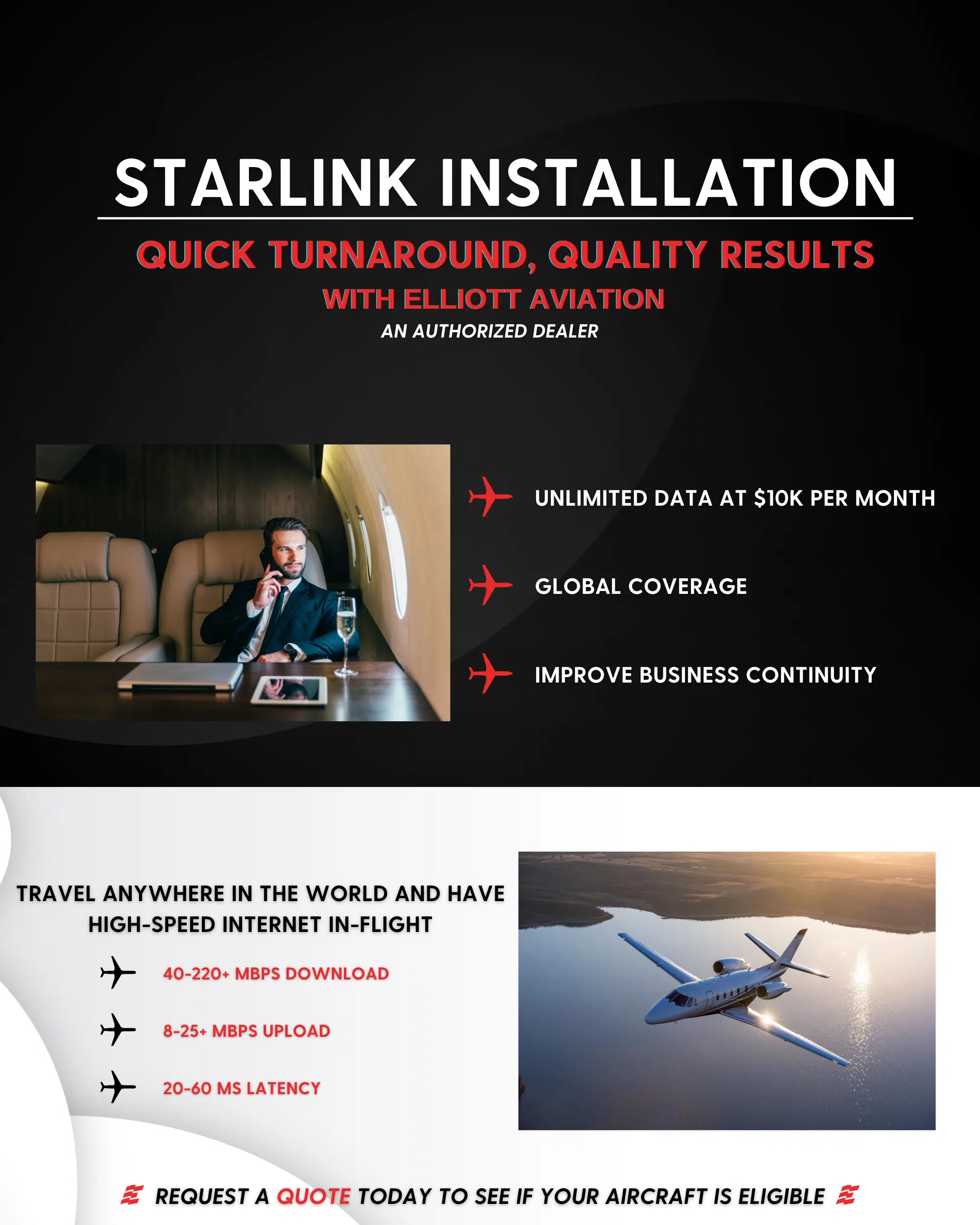 STARLINK INSTALLATION

QUICK TURNAROUND, QUALITY RESULTS

WITH ELLIOTT AVIATION

AN AUTHORIZED DEALER

UNLIMITED DATA AT $10K PER MONTH

GLOBAL COVERAGE

IMPROVE BUSINESS CONTINUITY

TRAVEL ANYWHERE IN THE WORLD AND HAVE HIGH-SPEED INTERNET IN-FLIGHT

40-220+ MBPS DOWNLOAD

8-25+ MBPS UPLOAD

20-60 MS LATENCY

REQUEST A QUOTE TODAY TO SEE IF YOUR AIRCRAFT IS ELIGIBLE